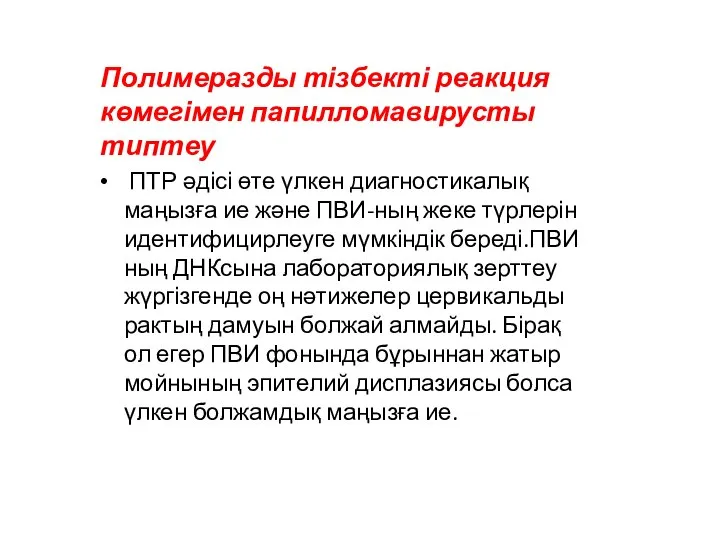 Полимеразды тізбекті реакция көмегімен папилломавирусты типтеу

• ПТР әдісі өте үлкен диагностикалық маңызға ие және ПВИ-ның жеке түрлерін идентифицирлеуге мүмкіндік береді.ПВИ ның ДНКсына лабораториялық зерттеу жүргізгенде оң нәтижелер цервикальды рактың дамуын болжай алмайды. Бірақ ол егер ПВИ фонында бұрыннан жатыр мойнының эпителий дисплазиясы болса үлкен болжамдық маңызға ие.